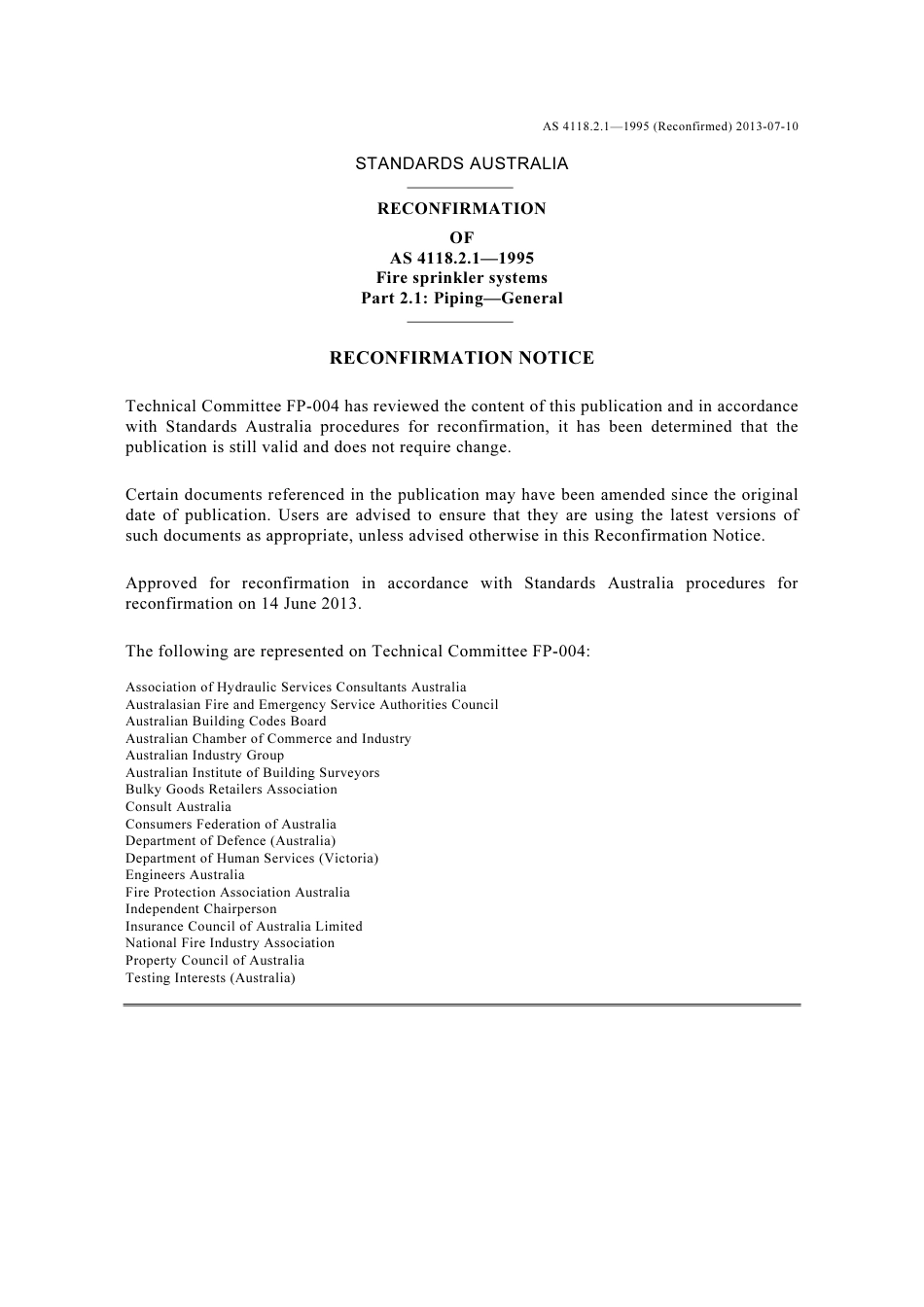 AS 4118.2.1—1995 (Reconfirmed) 2013-07-10

STANDARDS AUSTRALIA

RECONFIRMATION
OF
AS 4118.2.1—1995
Fire sprinkler systems
Part 2.1: Piping—General

RECONFIRMATION NOTICE

Technical Committee FP-004 has reviewed the content of this publication and in accordance with Standards Australia procedures for reconfirmation, it has been determined that the publication is still valid and does not require change.

Certain documents referenced in the publication may have been amended since the original date of publication. Users are advised to ensure that they are using the latest versions of such documents as appropriate, unless advised otherwise in this Reconfirmation Notice.

Approved for reconfirmation in accordance with Standards Australia procedures for reconfirmation on 14 June 2013.

The following are represented on Technical Committee FP-004:

Association of Hydraulic Services Consultants Australia
Australasian Fire and Emergency Service Authorities Council
Australian Building Codes Board
Australian Chamber of Commerce and Industry
Australian Industry Group
Australian Institute of Building Surveyors
Bulky Goods Retailers Association
Consult Australia
Consumers Federation of Australia
Department of Defence (Australia)
Department of Human Services (Victoria)
Engineers Australia
Fire Protection Association Australia
Independent Chairperson
Insurance Council of Australia Limited
National Fire Industry Association
Property Council of Australia
Testing Interests (Australia)